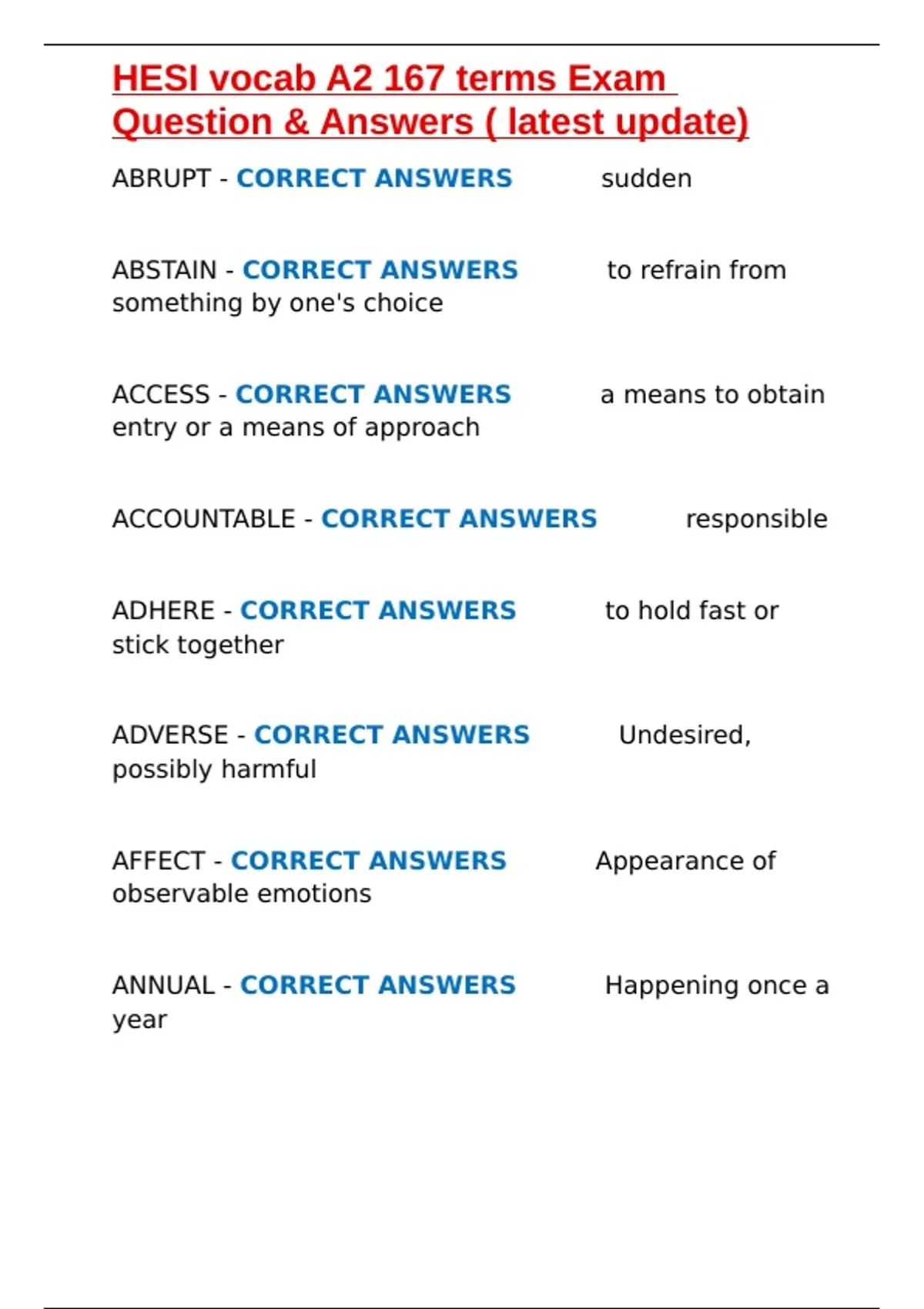 HESI vocab A2 167 terms Exam Question & Answers ( latest update)

ABRUPT - CORRECT ANSWERS sudden

ABSTAIN - CORRECT ANSWERS to refrain from something by one's choice

ACCESS - CORRECT ANSWERS a means to obtain entry or a means of approach

ACCOUNTABLE - CORRECT ANSWERS responsible

ADHERE - CORRECT ANSWERS to hold fast or stick together

ADVERSE - CORRECT ANSWERS Undesired, possibly harmful

AFFECT - CORRECT ANSWERS Appearance of observable emotions

ANNUAL - CORRECT ANSWERS Happening once a year